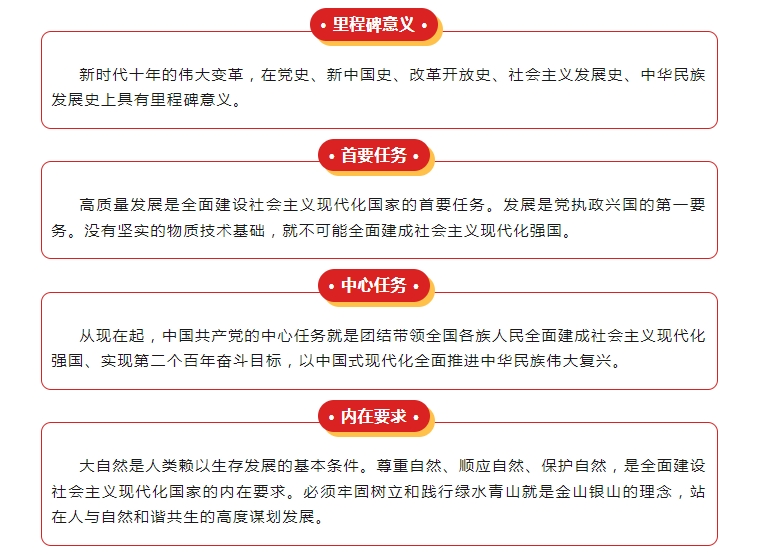 • 里程碑意义 •

新时代十年的伟大变革，在党史、新中国史、改革开放史、社会主义发展史、中华民族发展史上具有里程碑意义。

• 首要任务 •

高质量发展是全面建设社会主义现代化国家的首要任务。发展是党执政兴国的第一要务。没有坚实的物质技术基础，就不可能全面建成社会主义现代化强国。

• 中心任务 •

从现在起，中国共产党的中心任务就是团结带领全国各族人民全面建成社会主义现代化强国、实现第二个百年奋斗目标，以中国式现代化全面推进中华民族伟大复兴。

• 内在要求 •

大自然是人类赖以生存发展的基本条件。尊重自然、顺应自然、保护自然，是全面建设社会主义现代化国家的内在要求。必须牢固树立和践行绿水青山就是金山银山的理念，站在人与自然和谐共生的高度谋划发展。